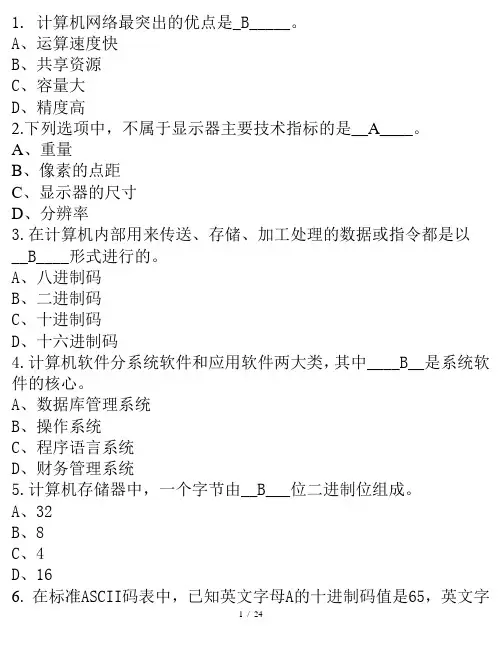 1. 计算机网络最突出的优点是_B_____。
A、运算速度快
B、共享资源
C、容量大
D、精度高
2.下列选项中，不属于显示器主要技术指标的是__A____。
A、重量
B、像素的点距
C、显示器的尺寸
D、分辨率
3.在计算机内部用来传送、存储、加工处理的数据或指令都是以__B____形式进行的。
A、八进制码
B、二进制码
C、十进制码
D、十六进制码
4.计算机软件分系统软件和应用软件两大类，其中____B__是系统软件的核心。
A、数据库管理系统
B、操作系统
C、程序语言系统
D、财务管理系统
5.计算机存储器中，一个字节由__B___位二进制位组成。
A、32
B、8
C、4
D、16
6. 在标准ASCII码表中，已知英文字母A的十进制码值是65，英文字
1 / 24